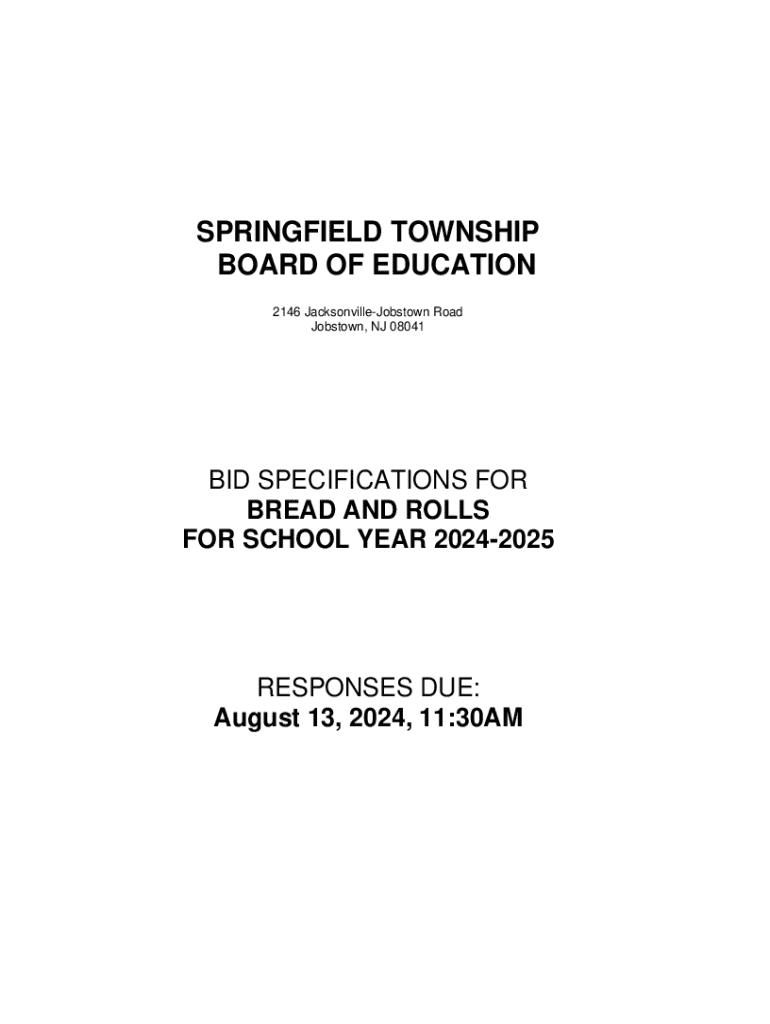 SPRINGFIELD TOWNSHIP
BOARD OF EDUCATION

2146 Jacksonville-Jobstown Road
Jobstown, NJ 08041

BID SPECIFICATIONS FOR
BREAD AND ROLLS
FOR SCHOOL YEAR 2024-2025

RESPONSES DUE:
August 13, 2024, 11:30AM